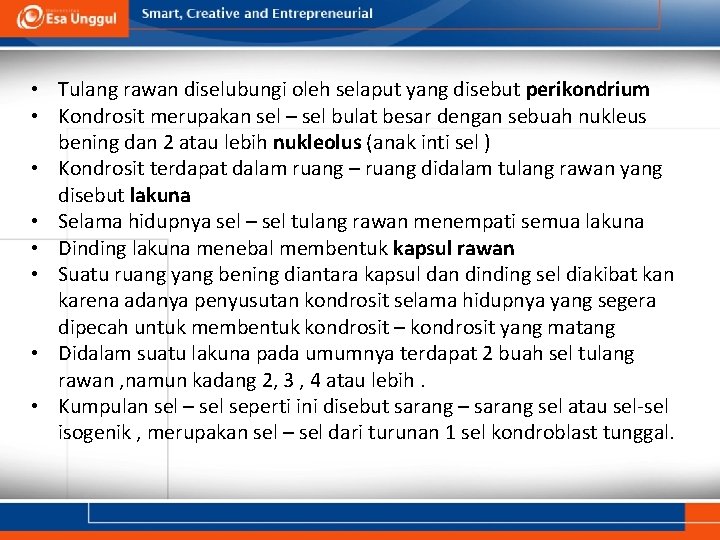 Esa Unggul Smart, Creative and Entrepreneurial

• Tulang rawan diselubungi oleh selaput yang disebut perikondrium
• Kondrosit merupakan sel – sel bulat besar dengan sebuah nukleus bening dan 2 atau lebih nukleolus (anak inti sel )
• Kondrosit terdapat dalam ruang – ruang didalam tulang rawan yang disebut lakuna
• Selama hidupnya sel – sel tulang rawan menempati semua lakuna
• Dinding lakuna menebal membentuk kapsul rawan
• Suatu ruang yang bening diantara kapsul dan dinding sel diakibat kan karena adanya penyusutan kondrosit selama hidupnya yang segera dipecah untuk membentuk kondrosit – kondrosit yang matang
• Didalam suatu lakuna pada umumnya terdapat 2 buah sel tulang rawan ,namun kadang 2, 3 , 4 atau lebih .
• Kumpulan sel – sel seperti ini disebut sarang – sarang sel atau sel-sel isogenik , merupakan sel – sel dari turunan 1 sel kondroblast tunggal.